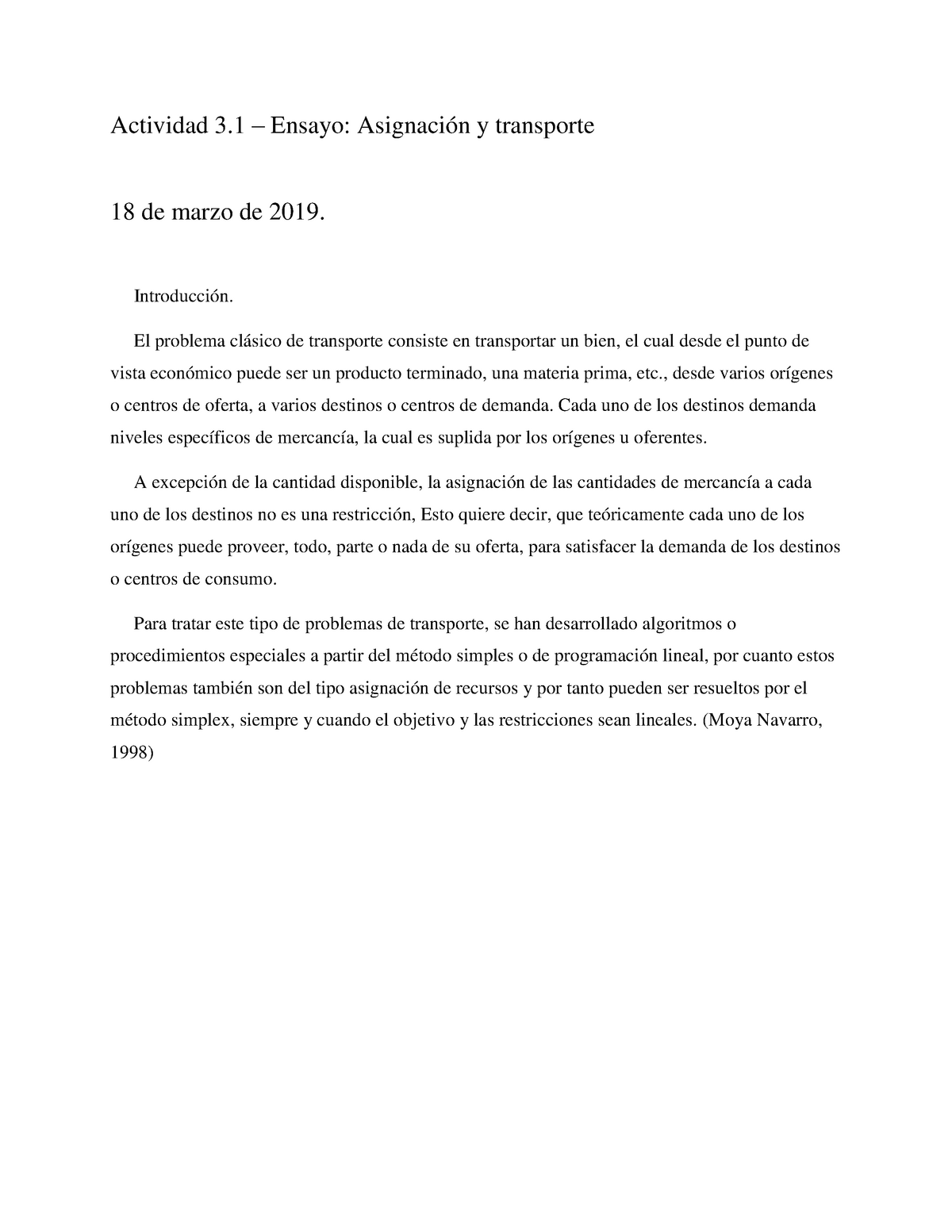 Actividad 3.1 – Ensayo: Asignación y transporte

18 de marzo de 2019.

Introducción.

El problema clásico de transporte consiste en transportar un bien, el cual desde el punto de vista económico puede ser un producto terminado, una materia prima, etc., desde varios orígenes o centros de oferta, a varios destinos o centros de demanda. Cada uno de los destinos demanda niveles específicos de mercancía, la cual es suplida por los orígenes u oferentes.

A excepción de la cantidad disponible, la asignación de las cantidades de mercancía a cada uno de los destinos no es una restricción, Esto quiere decir, que teóricamente cada uno de los orígenes puede proveer, todo, parte o nada de su oferta, para satisfacer la demanda de los destinos o centros de consumo.

Para tratar este tipo de problemas de transporte, se han desarrollado algoritmos o procedimientos especiales a partir del método simples o de programación lineal, por cuanto estos problemas también son del tipo asignación de recursos y por tanto pueden ser resueltos por el método simplex, siempre y cuando el objetivo y las restricciones sean lineales. (Moya Navarro, 1998)